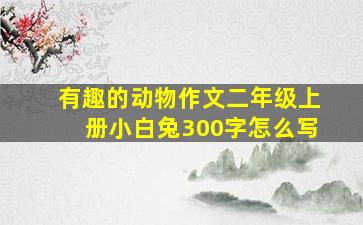 有趣的动物作文二年级上册小白兔300字怎么写